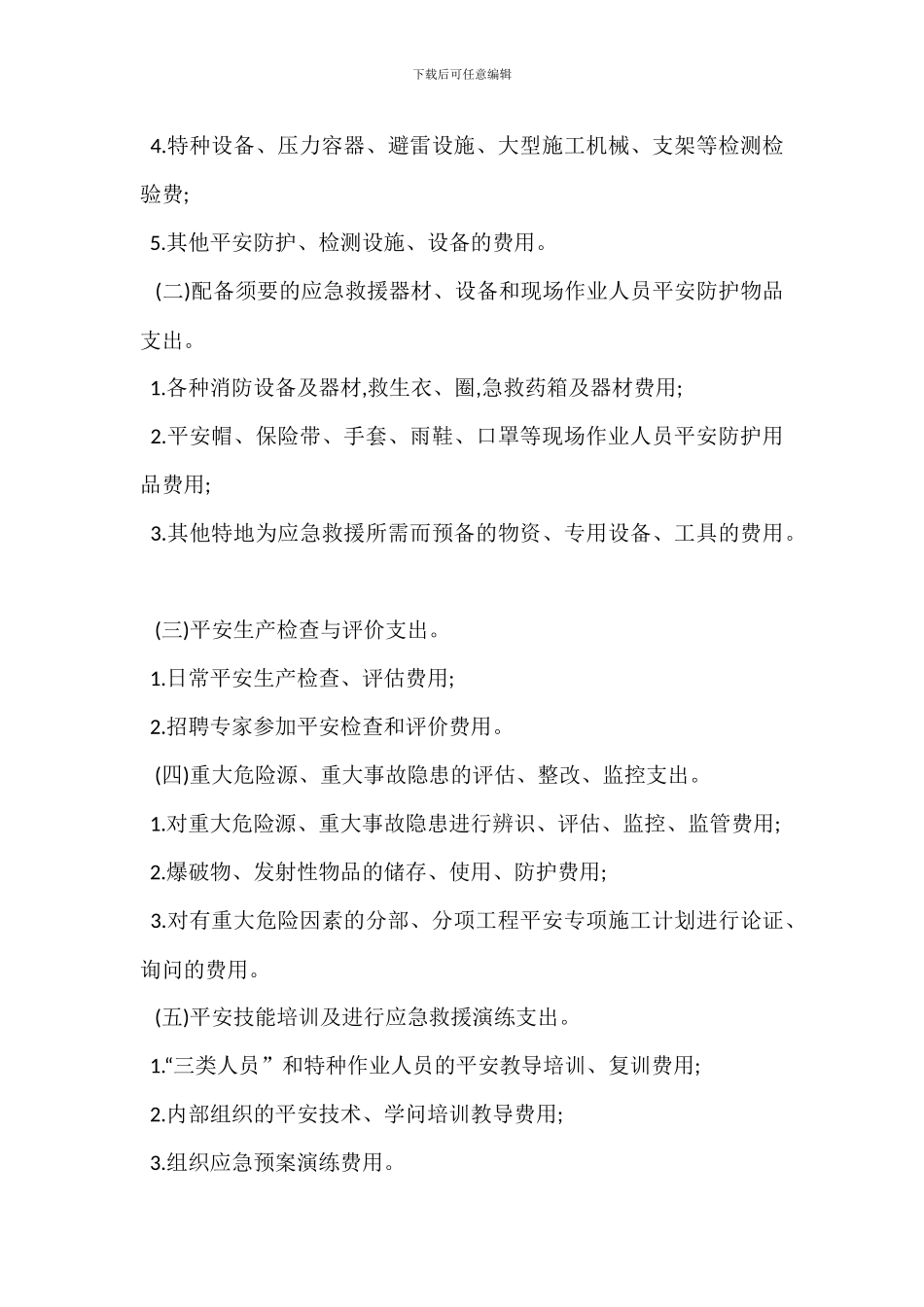 下载后可任意编辑

4.特种设备、压力容器、避雷设施、大型施工机械、支架等检测检验费;

5.其他平安防护、检测设施、设备的费用。

(二)配备须要的应急救援器材、设备和现场作业人员平安防护物品支出。

1.各种消防设备及器材,救生衣、圈,急救药箱及器材费用;

2.平安帽、保险带、手套、雨鞋、口罩等现场作业人员平安防护用品费用;

3.其他特地为应急救援所需而预备的物资、专用设备、工具的费用。

(三)平安生产检查与评价支出。

1.日常平安生产检查、评估费用;

2.招聘专家参加平安检查和评价费用。

(四)重大危险源、重大事故隐患的评估、整改、监控支出。

1.对重大危险源、重大事故隐患进行辨识、评估、监控、监管费用;

2.爆破物、发射性物品的储存、使用、防护费用;

3.对有重大危险因素的分部、分项工程平安专项施工计划进行论证、询问的费用。

(五)平安技能培训及进行应急救援演练支出。

1.“三类人员”和特种作业人员的平安教导培训、复训费用;

2.内部组织的平安技术、学问培训教导费用;

3.组织应急预案演练费用。